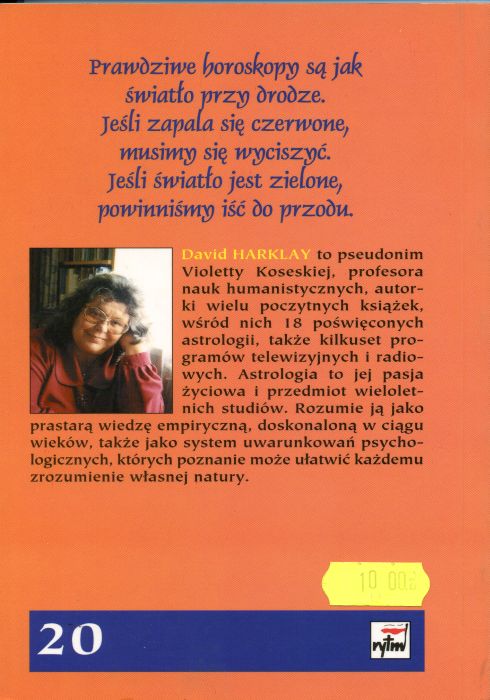 Prawdziwe horoskopy są jak światło przy drodze.
Jeśli zapala się czerwone, musimy się wyciszyć.
Jeśli światło jest zielone, powinniśmy iść do przodu.

David HARKLAY to pseudonim Violetty Koseskiej, profesora nauk humanistycznych, autorki wielu poczytnych książek, wśród nich 18 poświęconych astrologii, także kilkuset programów telewizyjnych i radiowych. Astrologia to jej pasja życiowa i przedmiot wieloletnich studiów. Rozumie ją jako prastarą wiedzę empiryczną, doskonaloną w ciągu wieków, także jako system uwarunkowań psychologicznych, których poznanie może ułatwić każdemu zrozumienie własnej natury.

10 00

20

rytm